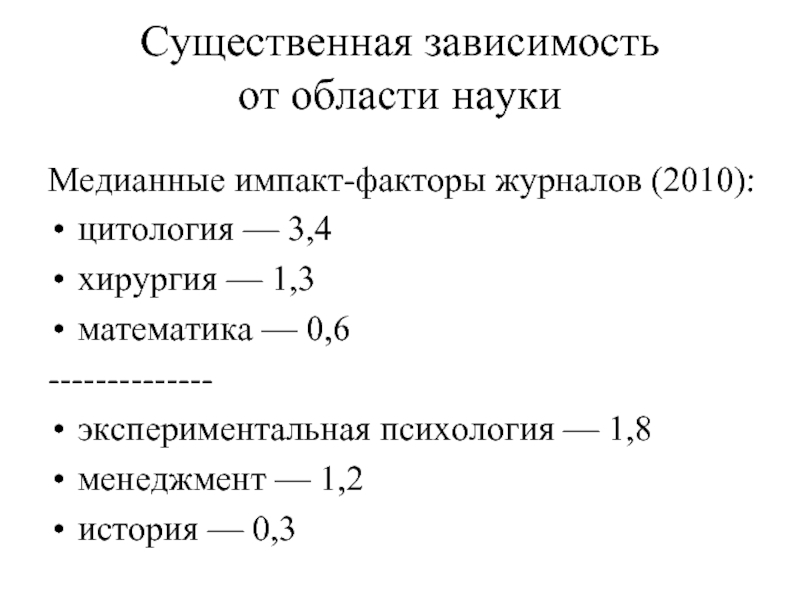 Существенная зависимость от области науки

Медианные импакт-факторы журналов (2010):
• цитология — 3,4
• хирургия — 1,3
• математика — 0,6
--------------
• экспериментальная психология — 1,8
• менеджмент — 1,2
• история — 0,3